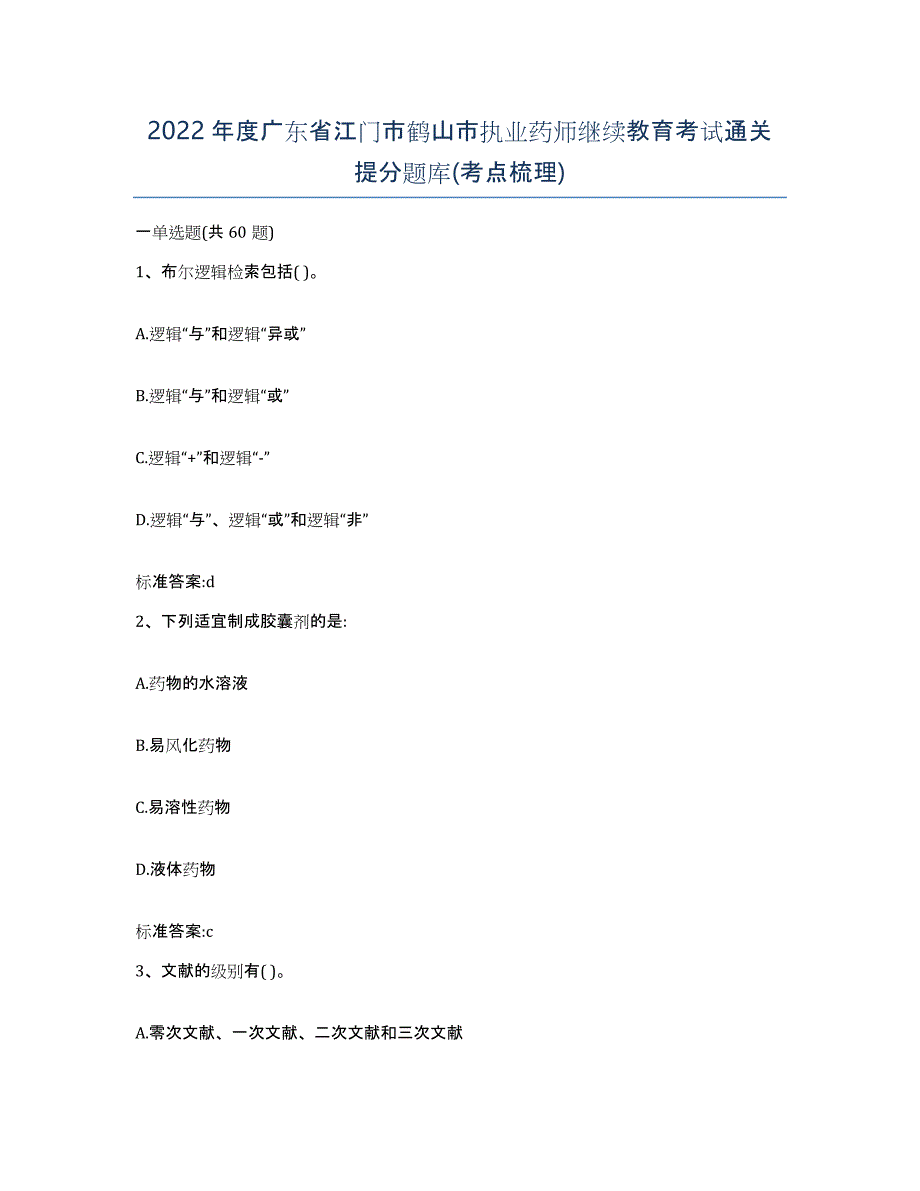 2022年度广东省江门市鹤山市执业药师继续教育考试通关提分题库(考点梳理)

一单选题(共60题)

1、布尔逻辑检索包括( )。

A.逻辑“与”和逻辑“异或”

B.逻辑“与”和逻辑“或”

C.逻辑“+”和逻辑“-”

D.逻辑“与”、逻辑“或”和逻辑“非”

标准答案:d

2、下列适宜制成胶囊剂的是:

A.药物的水溶液

B.易风化药物

C.易溶性药物

D.液体药物

标准答案:c

3、文献的级别有( )。

A.零次文献、一次文献、二次文献和三次文献